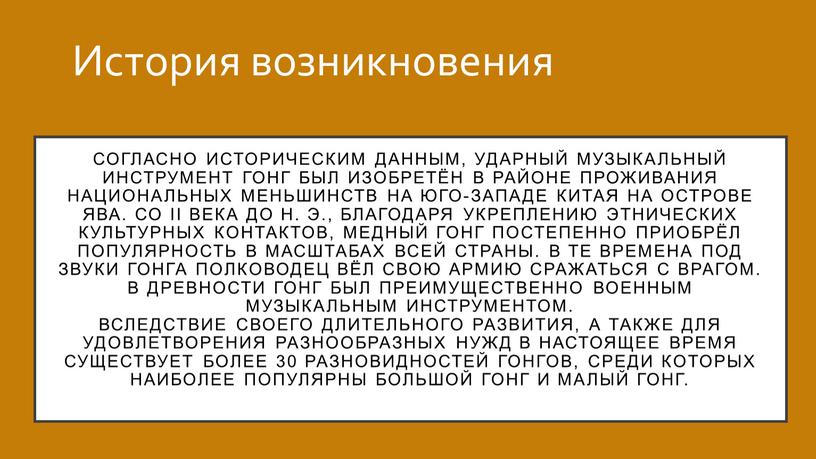 История возникновения

СОГЛАСНО ИСТОРИЧЕСКИМ ДАННЫМ, УДАРНЫЙ МУЗЫКАЛЬНЫЙ ИНСТРУМЕНТ ГОНГ БЫЛ ИЗОБРЕТЁН В РАЙОНЕ ПРОЖИВАНИЯ НАЦИОНАЛЬНЫХ МЕНЬШИНСТВ НА ЮГО-ЗАПАДЕ КИТАЯ НА ОСТРОВЕ ЯВА. СО II ВЕКА ДО Н. Э., БЛАГОДАРЯ УКРЕПЛЕНИЮ ЭТНИЧЕСКИХ КУЛЬТУРНЫХ КОНТАКТОВ, МЕДНЫЙ ГОНГ ПОСТЕПЕННО ПРИОБРЁЛ ПОПУЛЯРНОСТЬ В МАСШТАБАХ ВСЕЙ СТРАНЫ. В ТЕ ВРЕМЕНА ПОД ЗВУКИ ГОНГА ПОЛКОВОДЕЦ ВЁЛ СВОЮ АРМИЮ СРАЖАТЬСЯ С ВРАГОМ. В ДРЕВНОСТИ ГОНГ БЫЛ ПРЕИМУЩЕСТВЕННО ВОЕННЫМ МУЗЫКАЛЬНЫМ ИНСТРУМЕНТОМ.
ВСЛЕДСТВИЕ СВОЕГО ДЛИТЕЛЬНОГО РАЗВИТИЯ, А ТАКЖЕ ДЛЯ УДОВЛЕТВОРЕНИЯ РАЗНООБРАЗНЫХ НУЖД В НАСТОЯЩЕЕ ВРЕМЯ СУЩЕСТВУЕТ БОЛЕЕ 30 РАЗНОВИДНОСТЕЙ ГОНГОВ, СРЕДИ КОТОРЫХ НАИБОЛЕЕ ПОПУЛЯРНЫ БОЛЬШОЙ ГОНГ И МАЛЫЙ ГОНГ.